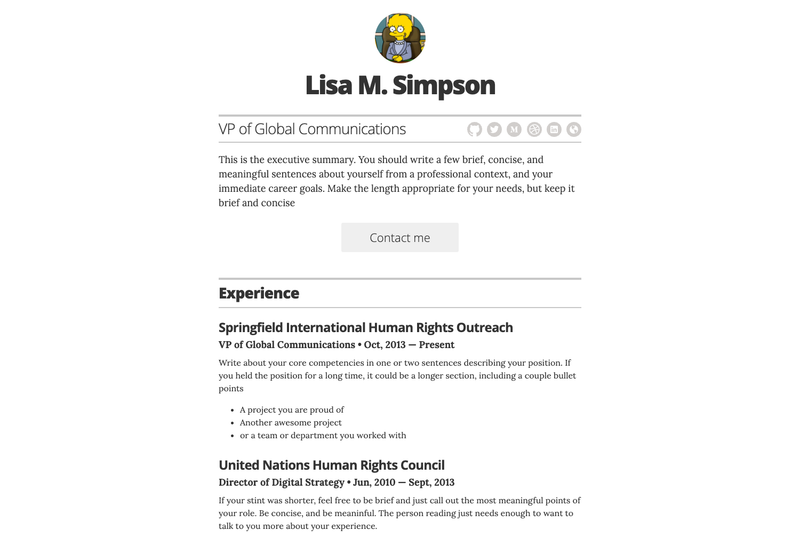 Lisa M. Simpson

VP of Global Communications

This is the executive summary. You should write a few brief, concise, and meaningful sentences about yourself from a professional context, and your immediate career goals. Make the length appropriate for your needs, but keep it brief and concise

Contact me

Experience

Springfield International Human Rights Outreach

VP of Global Communications • Oct, 2013 — Present

Write about your core competencies in one or two sentences describing your position. If you held the position for a long time, it could be a longer section, including a couple bullet points

- A project you are proud of
- Another awesome project
- or a team or department you worked with

United Nations Human Rights Council

Director of Digital Strategy • Jun, 2010 — Sept, 2013

If your stint was shorter, feel free to be brief and just call out the most meaningful points of your role. Be concise, and be meaninful. The person reading just needs enough to want to talk to you more about your experience.